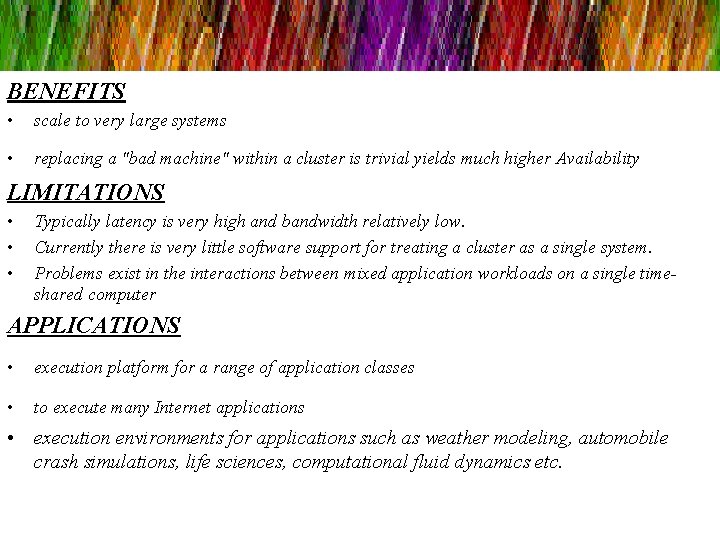 BENEFITS

• scale to very large systems

• replacing a "bad machine" within a cluster is trivial yields much higher Availability

LIMITATIONS

• Typically latency is very high and bandwidth relatively low.
• Currently there is very little software support for treating a cluster as a single system.
• Problems exist in the interactions between mixed application workloads on a single time-shared computer

APPLICATIONS

• execution platform for a range of application classes

• to execute many Internet applications

• execution environments for applications such as weather modeling, automobile crash simulations, life sciences, computational fluid dynamics etc.